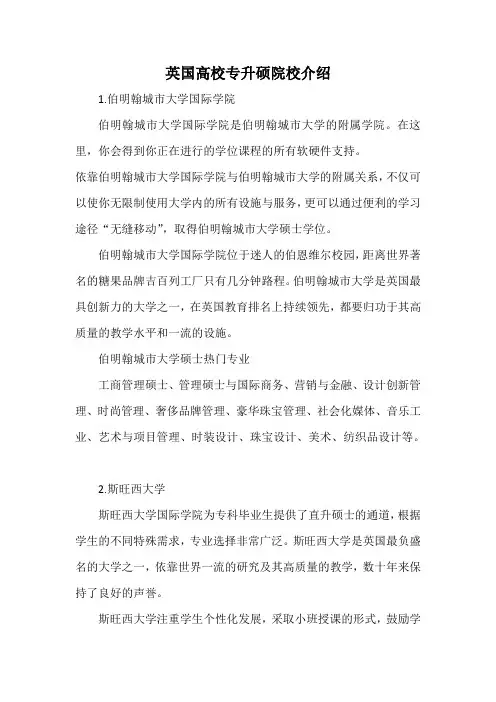 英国高校专升硕院校介绍

1.伯明翰城市大学国际学院

伯明翰城市大学国际学院是伯明翰城市大学的附属学院。在这里，你会得到你正在进行的学位课程的所有软硬件支持。

依靠伯明翰城市大学国际学院与伯明翰城市大学的附属关系，不仅可以使你无限制使用大学内的所有设施与服务，更可以通过便利的学习途径“无缝移动”，取得伯明翰城市大学硕士学位。

伯明翰城市大学国际学院位于迷人的伯恩维尔校园，距离世界著名的糖果品牌吉百列工厂只有几分钟路程。伯明翰城市大学是英国最具创新力的大学之一，在英国教育排名上持续领先，都要归功于其高质量的教学水平和一流的设施。

伯明翰城市大学硕士热门专业

工商管理硕士、管理硕士与国际商务、营销与金融、设计创新管理、时尚管理、奢侈品牌管理、豪华珠宝管理、社会化媒体、音乐工业、艺术与项目管理、时装设计、珠宝设计、美术、纺织品设计等。

2.斯旺西大学

斯旺西大学国际学院为专科毕业生提供了直升硕士的通道，根据学生的不同特殊需求，专业选择非常广泛。斯旺西大学是英国最负盛名的大学之一，依靠世界一流的研究及其高质量的教学，数十年来保持了良好的声誉。

斯旺西大学注重学生个性化发展，采取小班授课的形式，鼓励学